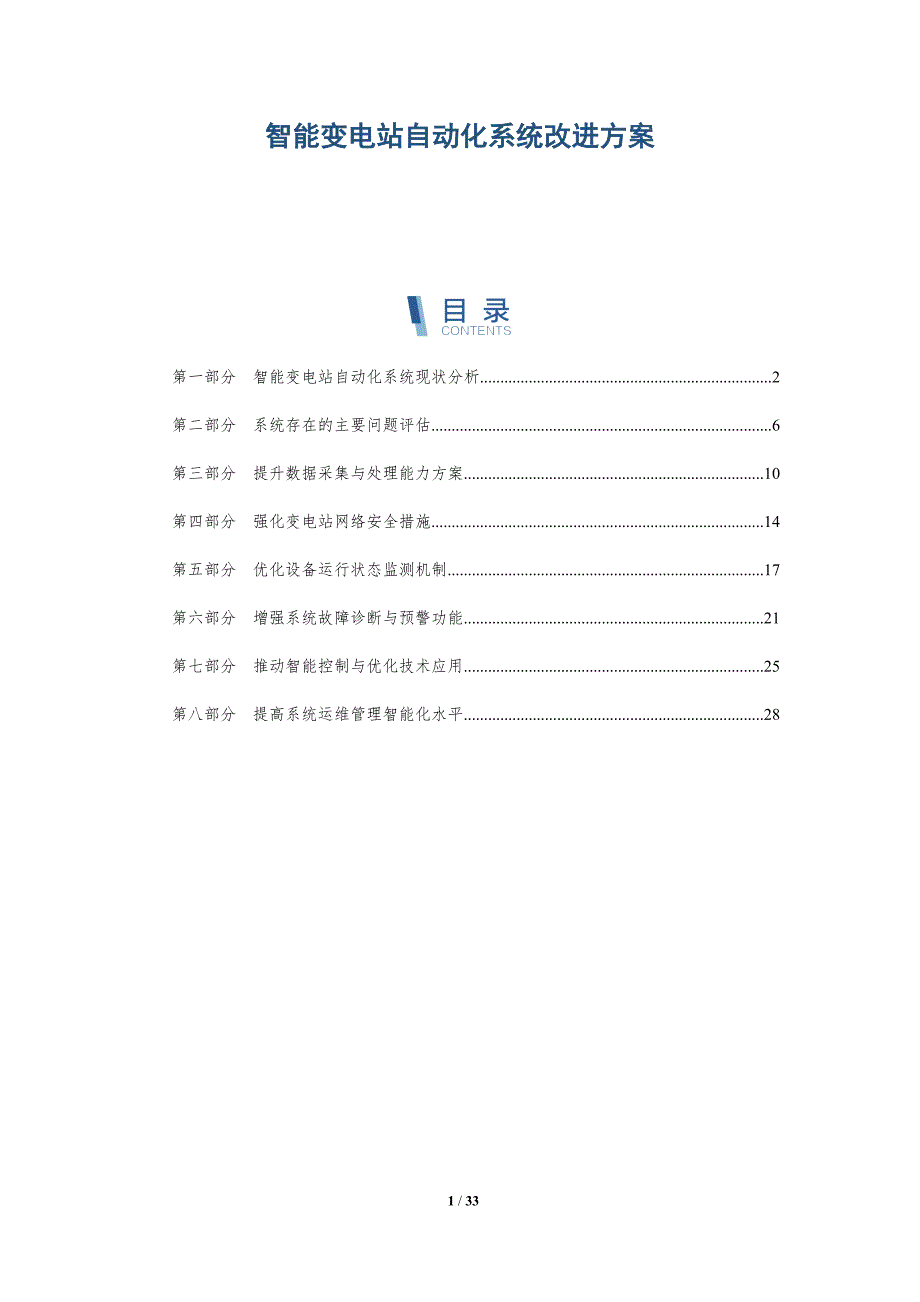 智能变电站自动化系统改进方案

目录
CONTENTS

第一部分 智能变电站自动化系统现状分析 2

第二部分 系统存在的主要问题评估 6

第三部分 提升数据采集与处理能力方案 10

第四部分 强化变电站网络安全措施 14

第五部分 优化设备运行状态监测机制 17

第六部分 增强系统故障诊断与预警功能 21

第七部分 推动智能控制与优化技术应用 25

第八部分 提高系统运维管理智能化水平 28

1 / 33